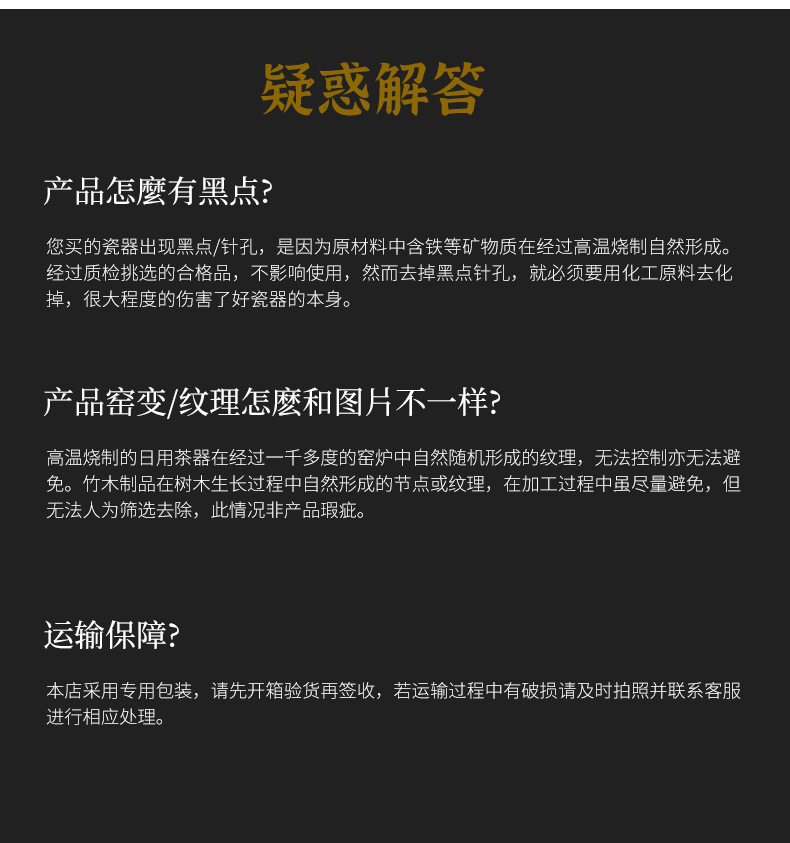 疑惑解答

产品怎麼有黑点?

您买的瓷器出现黑点/针孔，是因为原材料中含铁等矿物质在经过高温烧制自然形成。经过质检挑选的合格品，不影响使用，然而去掉黑点针孔，就必须要用化工原料去化掉，很大程度的伤害了好瓷器的本身。

产品窑变/纹理怎麼和图片不一样?

高温烧制的日用茶器在经过一千多度的窑炉中自然随机形成的纹理，无法控制亦无法避免。竹木制品在树木生长过程中自然形成的节点或纹理，在加工过程中虽尽量避免，但无法人为筛选去除，此情况非产品瑕疵。

运输保障?

本店采用专用包装，请先开箱验货再签收，若运输过程中有破损请及时拍照并联系客服进行相应处理。